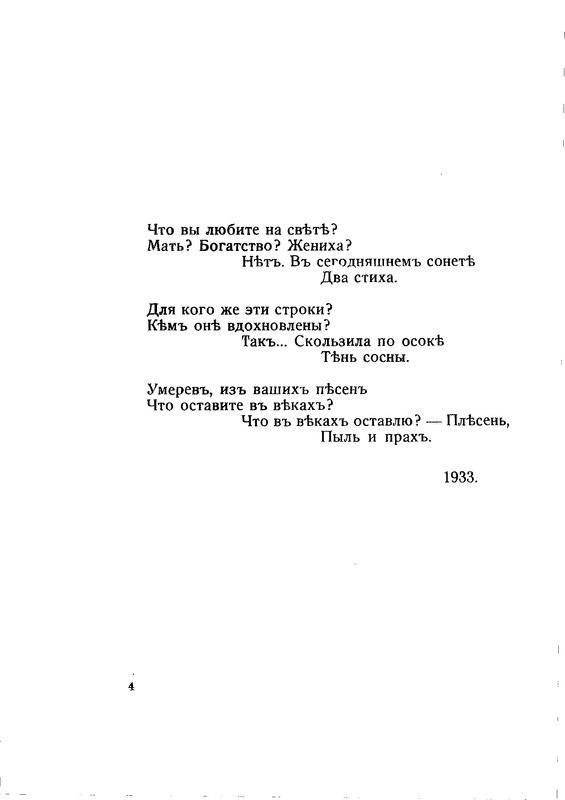 Что вы любите на свѣтѣ?
Мать? Богатство? Жениха?
Нѣтъ. Въ сегодняшнемъ сонетѣ
Два стиха.

Для кого же эти строки?
Кѣмъ онѣ вдохновлены?
Такъ... Скользила по осокѣ
Тѣнь сосны.

Умеревъ, изъ вашихъ пѣсенъ
Что оставите въ вѣкахъ?
Что въ вѣкахъ оставлю? — Плѣсень,
Пыль и прахъ.

1933.

4